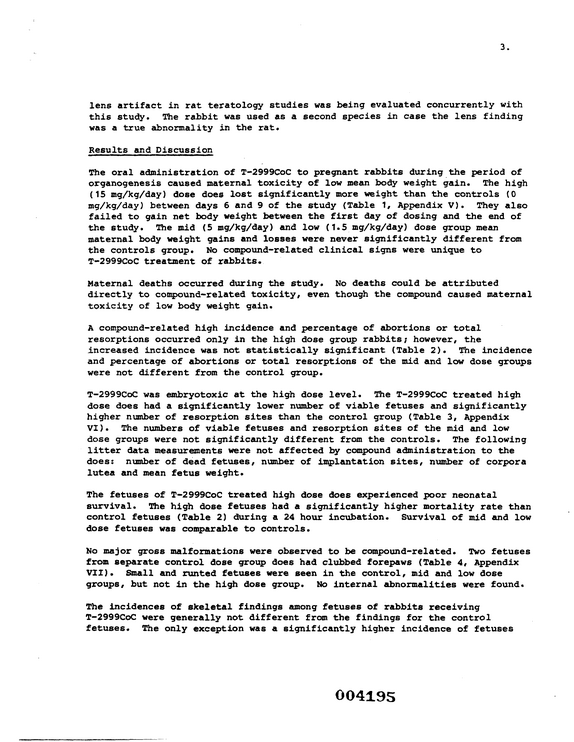 3.

lens artifact in rat teratology studies was being evaluated concurrently with this study. The rabbit was used as a second species in case the lens finding was a true abnormality in the rat.

Results and Discussion

The oral administration of T-2999CoC to pregnant rabbits during the period of organogenesis caused maternal toxicity of low mean body weight gain. The high (15 mg/kg/day) dose does lost significantly more weight than the controls (0 mg/kg/day) between days 6 and 9 of the study (Table 1, Appendix V). They also failed to gain net body weight between the first day of dosing and the end of the study. The mid (5 mg/kg/day) and low (1.5 mg/kg/day) dose group mean maternal body weight gains and losses were never significantly different from the controls group. No compound-related clinical signs were unique to T-2999CoC treatment of rabbits.

Maternal deaths occurred during the study. No deaths could be attributed directly to compound-related toxicity, even though the compound caused maternal toxicity of low body weight gain.

A compound-related high incidence and percentage of abortions or total resorptions occurred only in the high dose group rabbits; however, the increased incidence was not statistically significant (Table 2). The incidence and percentage of abortions or total resorptions of the mid and low dose groups were not different from the control group.

T-2999CoC was embryotoxic at the high dose level. The T-2999CoC treated high dose does had a significantly lower number of viable fetuses and significantly higher number of resorption sites than the control group (Table 3, Appendix VI). The numbers of viable fetuses and resorption sites of the mid and low dose groups were not significantly different from the controls. The following litter data measurements were not affected by compound administration to the does: number of dead fetuses, number of implantation sites, number of corpora lutea and mean fetus weight.

The fetuses of T-2999CoC treated high dose does experienced poor neonatal survival. The high dose fetuses had a significantly higher mortality rate than control fetuses (Table 2) during a 24 hour incubation. Survival of mid and low dose fetuses was comparable to controls.

No major gross malformations were observed to be compound-related. Two fetuses from separate control dose group does had clubbed forepaws (Table 4, Appendix VII). Small and runted fetuses were seen in the control, mid and low dose groups, but not in the high dose group. No internal abnormalities were found.

The incidences of skeletal findings among fetuses of rabbits receiving T-2999CoC were generally not different from the findings for the control fetuses. The only exception was a significantly higher incidence of fetuses

004195